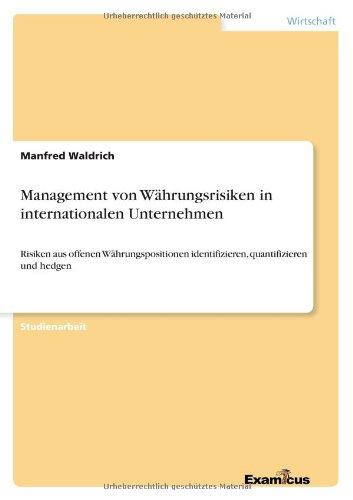 Urheberrechtlich geschütztes Material

Wirtschaft

Manfred Waldrich

Management von Währungsrisiken in internationalen Unternehmen

Risiken aus offenen Währungspositionen identifizieren, quantifizieren und hedgen

Studienarbeit

Examicus

Urheberrechtlich geschütztes Material